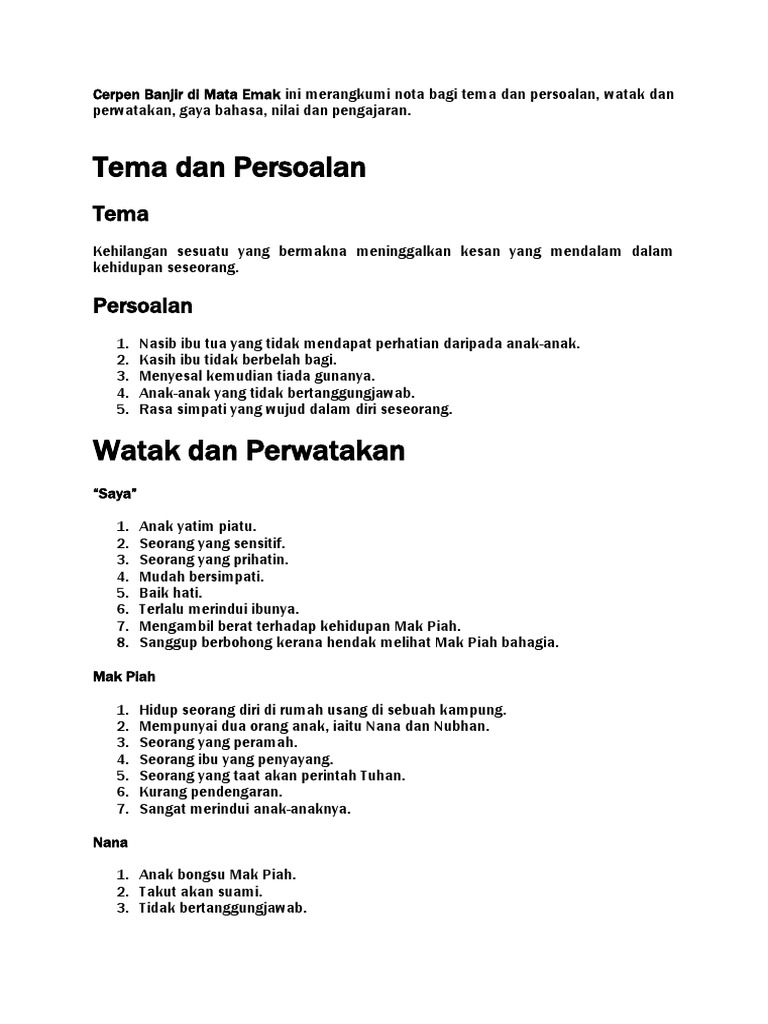 Cerpen Banjir di Mata Emak ini merangkumi nota bagi tema dan persoalan, watak dan perwatakan, gaya bahasa, nilai dan pengajaran.

Tema dan Persoalan

Tema

Kehilangan sesuatu yang bermakna meninggalkan kesan yang mendalam dalam kehidupan seseorang.

Persoalan

1. Nasib ibu tua yang tidak mendapat perhatian daripada anak-anak.
2. Kasih ibu tidak berbelah bagi.
3. Menyesal kemudian tiada gunanya.
4. Anak-anak yang tidak bertanggungjawab.
5. Rasa simpati yang wujud dalam diri seseorang.

Watak dan Perwatakan

"Saya"

1. Anak yatim piatu.
2. Seorang yang sensitif.
3. Seorang yang prihatin.
4. Mudah bersimpati.
5. Baik hati.
6. Terlalu merindui ibunya.
7. Mengambil berat terhadap kehidupan Mak Piah.
8. Sanggup berbohong kerana hendak melihat Mak Piah bahagia.

Mak Piah

1. Hidup seorang diri di rumah usang di sebuah kampung.
2. Mempunyai dua orang anak, iaitu Nana dan Nubhan.
3. Seorang yang peramah.
4. Seorang ibu yang penyayang.
5. Seorang yang taat akan perintah Tuhan.
6. Kurang pendengaran.
7. Sangat merindui anak-anaknya.

Nana

1. Anak bongsu Mak Piah.
2. Takut akan suami.
3. Tidak bertanggungjawab.